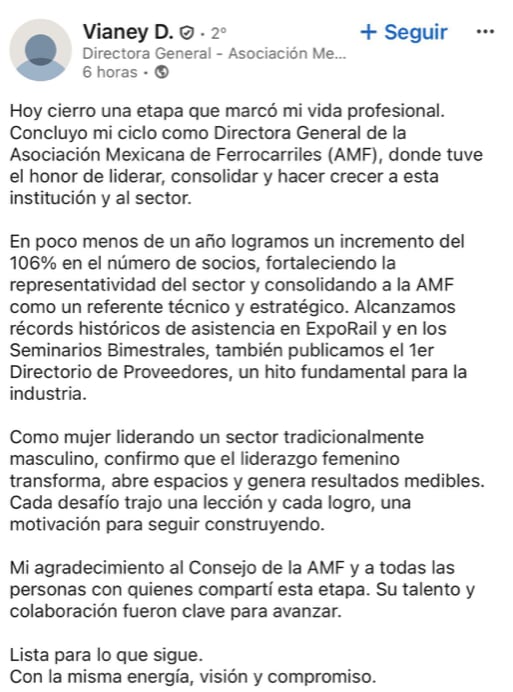 Vianey D. · 2º
+ Seguir
···
Directora General - Asociación Me...
6 horas ·

Hoy cierro una etapa que marcó mi vida profesional. Concluyo mi ciclo como Directora General de la Asociación Mexicana de Ferrocarriles (AMF), donde tuve el honor de liderar, consolidar y hacer crecer a esta institución y al sector.

En poco menos de un año logramos un incremento del 106% en el número de socios, fortaleciendo la representatividad del sector y consolidando a la AMF como un referente técnico y estratégico. Alcanzamos récords históricos de asistencia en ExpoRail y en los Seminarios Bimestrales, también publicamos el 1er Directorio de Proveedores, un hito fundamental para la industria.

Como mujer liderando un sector tradicionalmente masculino, confirmo que el liderazgo femenino transforma, abre espacios y genera resultados medibles. Cada desafío trajo una lección y cada logro, una motivación para seguir construyendo.

Mi agradecimiento al Consejo de la AMF y a todas las personas con quienes compartí esta etapa. Su talento y colaboración fueron clave para avanzar.

Lista para lo que sigue.
Con la misma energía, visión y compromiso.